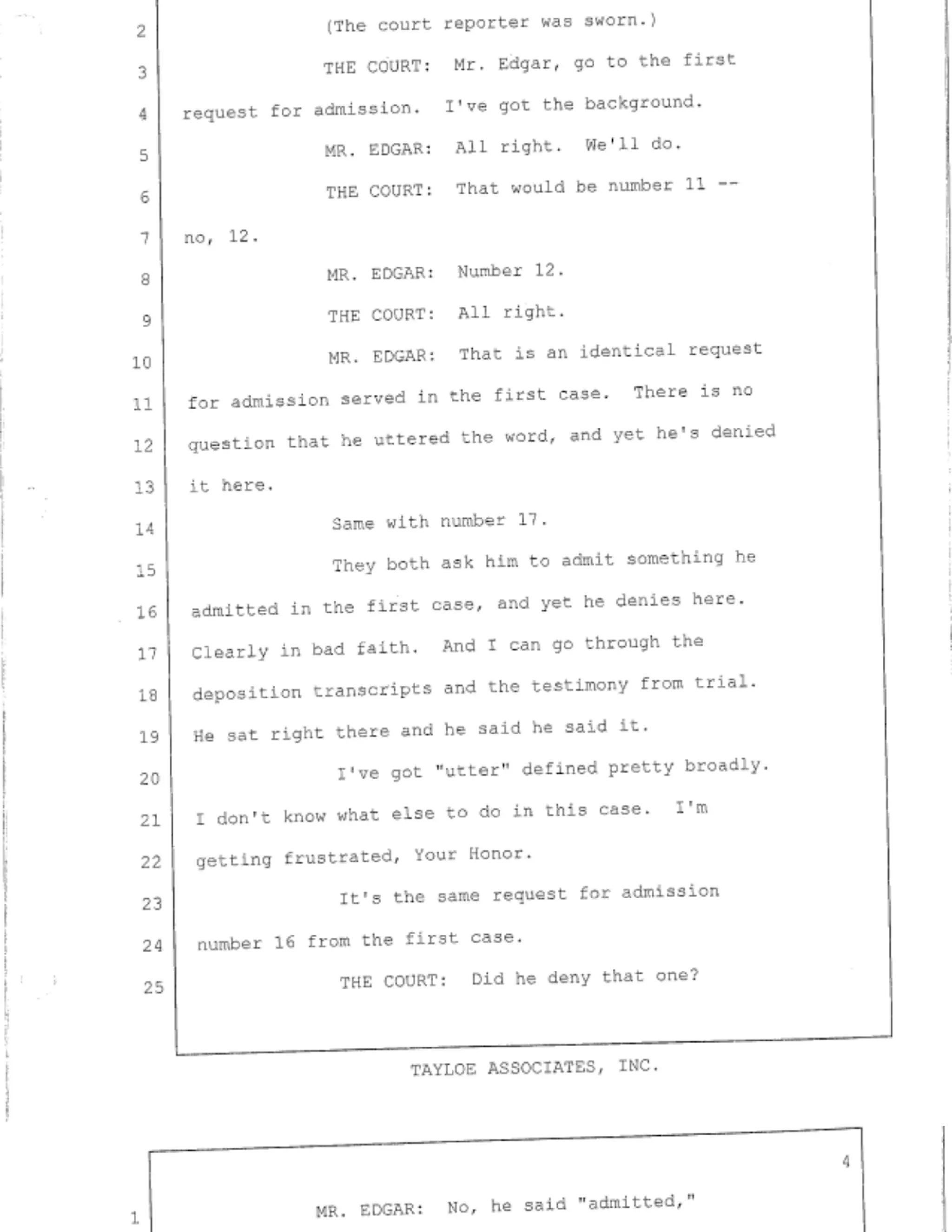 2 (The court reporter was sworn.)

3 THE COURT: Mr. Edgar, go to the first

4 request for admission. I've got the background.

5 MR. EDGAR: All right. We'll do.

6 THE COURT: That would be number 11 --

7 no, 12.

8 MR. EDGAR: Number 12.

9 THE COURT: All right.

10 MR. EDGAR: That is an identical request

11 for admission served in the first case. There is no

12 question that he uttered the word, and yet he's denied

13 it here.

14 Same with number 17.

15 They both ask him to admit something he

16 admitted in the first case, and yet he denies here.

17 Clearly in bad faith. And I can go through the

18 deposition transcripts and the testimony from trial.

19 He sat right there and he said he said it.

20 I've got "utter" defined pretty broadly.

21 I don't know what else to do in this case. I'm

22 getting frustrated, Your Honor.

23 It's the same request for admission

24 number 16 from the first case.

25 THE COURT: Did he deny that one?

TAYLOE ASSOCIATES, INC.

4

1 MR. EDGAR: No, he said "admitted,"